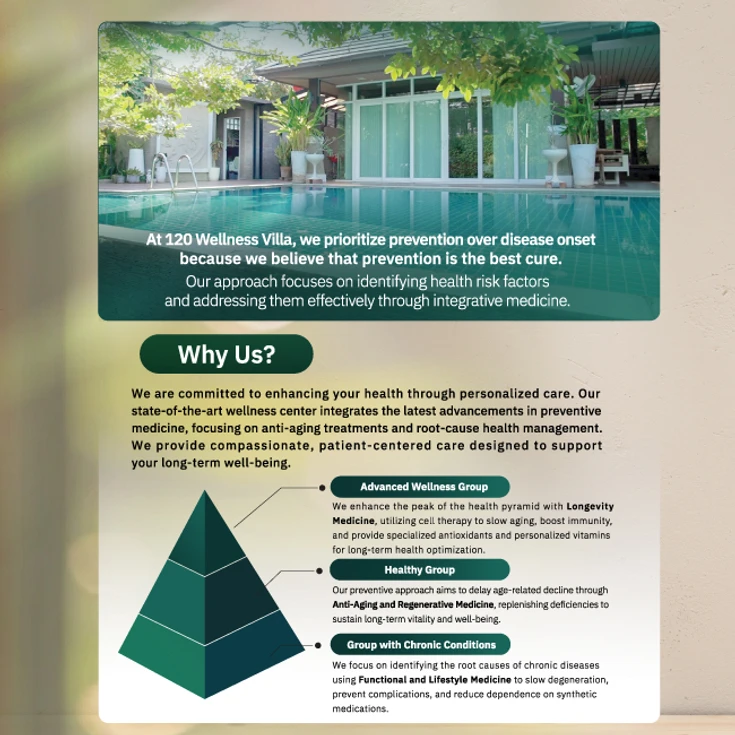 At 120 Wellness Villa, we prioritize prevention over disease onset because we believe that prevention is the best cure.

Our approach focuses on identifying health risk factors and addressing them effectively through integrative medicine.

Why Us?

We are committed to enhancing your health through personalized care. Our state-of-the-art wellness center integrates the latest advancements in preventive medicine, focusing on anti-aging treatments and root-cause health management. We provide compassionate, patient-centered care designed to support your long-term well-being.

Advanced Wellness Group

We enhance the peak of the health pyramid with Longevity Medicine, utilizing cell therapy to slow aging, boost immunity, and provide specialized antioxidants and personalized vitamins for long-term health optimization.

Healthy Group

Our preventive approach aims to delay age-related decline through Anti-Aging and Regenerative Medicine, replenishing deficiencies to sustain long-term vitality and well-being.

Group with Chronic Conditions

We focus on identifying the root causes of chronic diseases using Functional and Lifestyle Medicine to slow degeneration, prevent complications, and reduce dependence on synthetic medications.